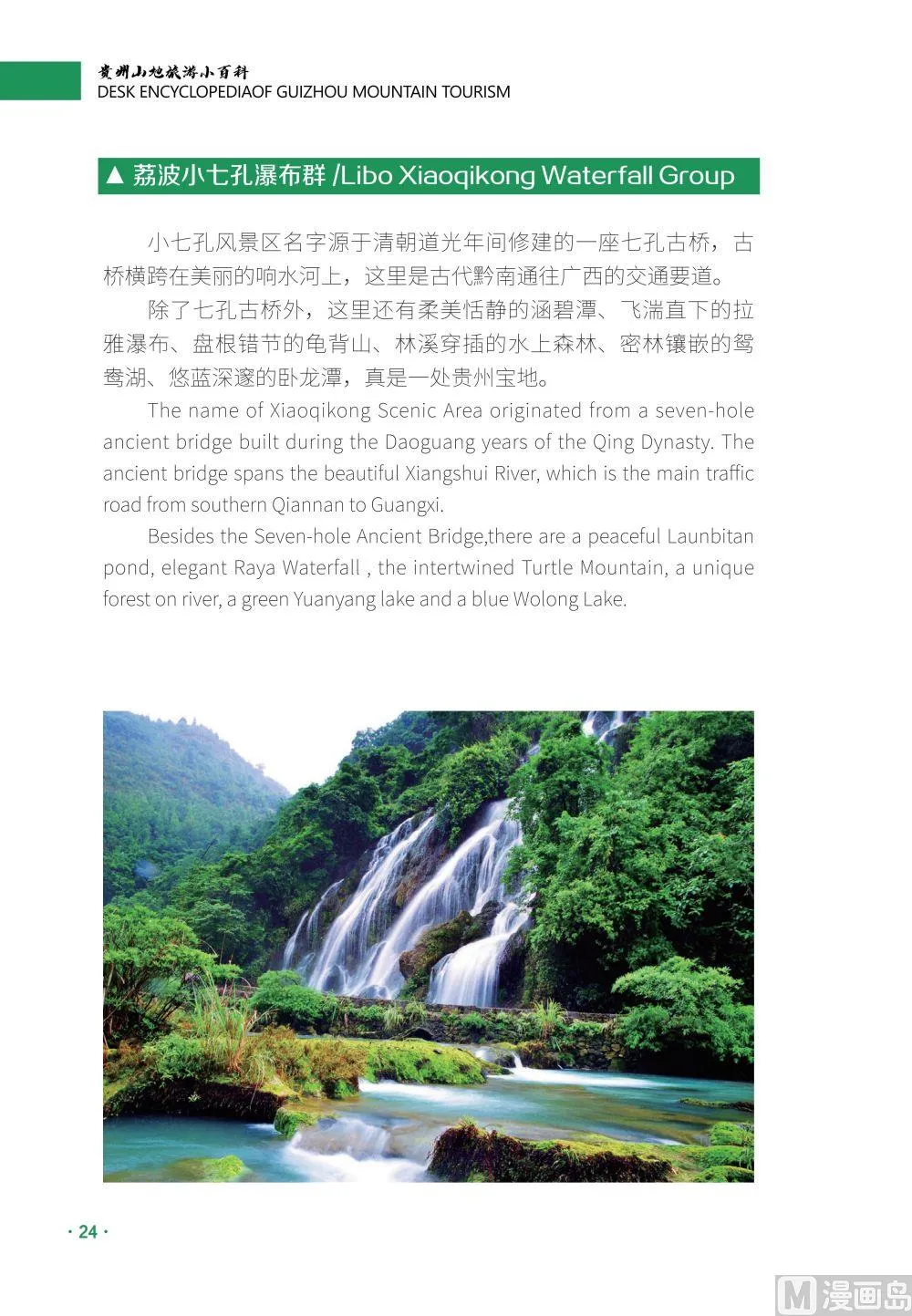 贵州山地旅游小百科
DESK ENCYCLOPEDIAOF GUIZHOU MOUNTAIN TOURISM

▲ 荔波小七孔瀑布群 /Libo Xiaoqikong Waterfall Group

小七孔风景区名字源于清朝道光年间修建的一座七孔古桥，古桥横跨在美丽的响水河上，这里是古代黔南通往广西的交通要道。

除了七孔古桥外，这里还有柔美恬静的涵碧潭、飞湍直下的拉雅瀑布、盘根错节的龟背山、林溪穿插的水上森林、密林镶嵌的鸳鸯湖、悠蓝深邃的卧龙潭，真是一处贵州宝地。

The name of Xiaoqikong Scenic Area originated from a seven-hole ancient bridge built during the Daoguang years of the Qing Dynasty. The ancient bridge spans the beautiful Xiangshui River, which is the main traffic road from southern Qiannan to Guangxi.

Besides the Seven-hole Ancient Bridge,there are a peaceful Launbitan pond, elegant Raya Waterfall , the intertwined Turtle Mountain, a unique forest on river, a green Yuanyang lake and a blue Wolong Lake.

· 24 ·

M 漫画岛